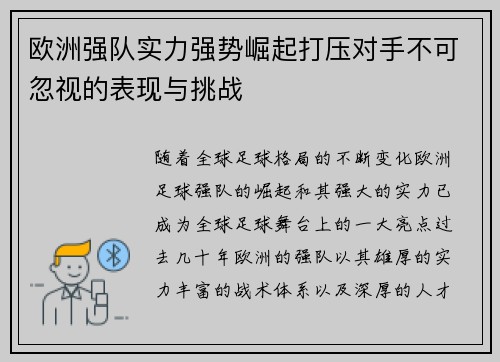 欧洲强队实力强势崛起打压对手不可忽视的表现与挑战

随着全球足球格局的不断变化欧洲足球强队的崛起和其强大的实力已成为全球足球舞台上的一大亮点过去几十年欧洲的强队以其雄厚的实力丰富的战术体系以及深厚的人才